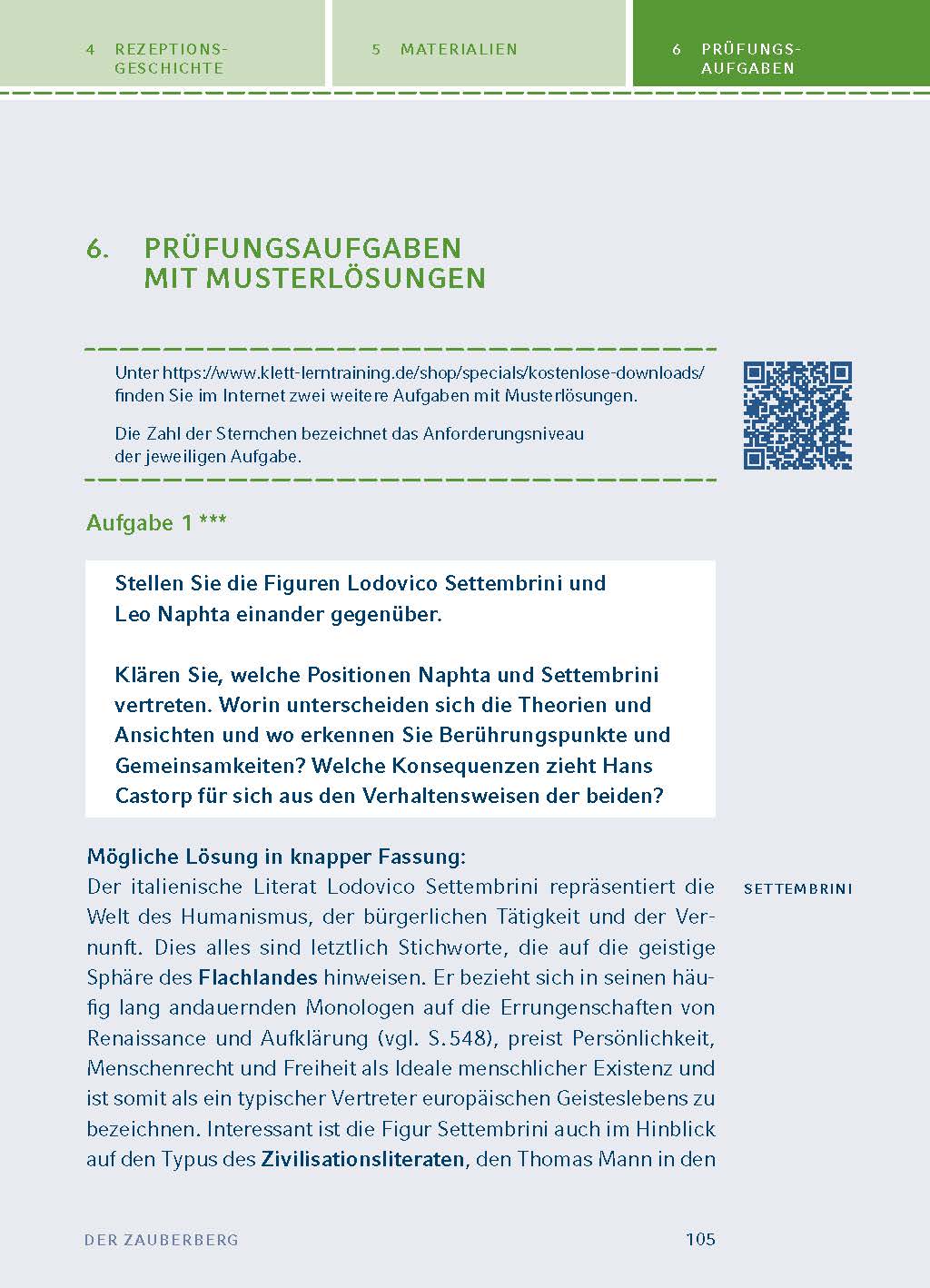 4 REZEPTIONSGESCHICHTE

5 MATERIALIEN

6 PRÜFUNGSAUFGABEN

6. PRÜFUNGSAUFGABEN MIT MUSTERLÖSUNGEN

Unter https://www.klett-lerntraining.de/shop/specials/kostenlose-downloads/ finden Sie im Internet zwei weitere Aufgaben mit Musterlösungen.

Die Zahl der Sternchen bezeichnet das Anforderungsniveau der jeweiligen Aufgabe.

Aufgabe 1 ***

Stellen Sie die Figuren Lodovico Settembrini und Leo Naphta einander gegenüber.

Klären Sie, welche Positionen Naphta und Settembrini vertreten. Worin unterscheiden sich die Theorien und Ansichten und wo erkennen Sie Berührungspunkte und Gemeinsamkeiten? Welche Konsequenzen zieht Hans Castorp für sich aus den Verhaltensweisen der beiden?

Mögliche Lösung in knapper Fassung:

SETTEMBRINI

Der italienische Literat Lodovico Settembrini repräsentiert die Welt des Humanismus, der bürgerlichen Tätigkeit und der Vernunft. Dies alles sind letztlich Stichworte, die auf die geistige Sphäre des Flachlandes hinweisen. Er bezieht sich in seinen häufig lang andauernden Monologen auf die Errungenschaften von Renaissance und Aufklärung (vgl. S. 548), preist Persönlichkeit, Menschenrecht und Freiheit als Ideale menschlicher Existenz und ist somit als ein typischer Vertreter europäischen Geisteslebens zu bezeichnen. Interessant ist die Figur Settembrini auch im Hinblick auf den Typus des Zivilisationsliteraten, den Thomas Mann in den

DER ZAUBERBERG 105